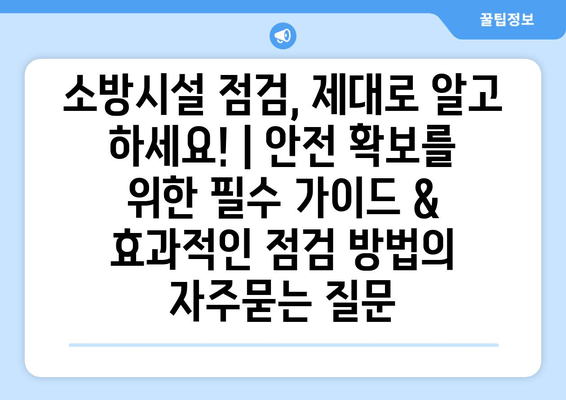 꿀팁정보

소방시설 점검, 제대로 알고 하세요! | 안전 확보를 위한 필수 가이드 & 효과적인 점검 방법의 자주묻는 질문